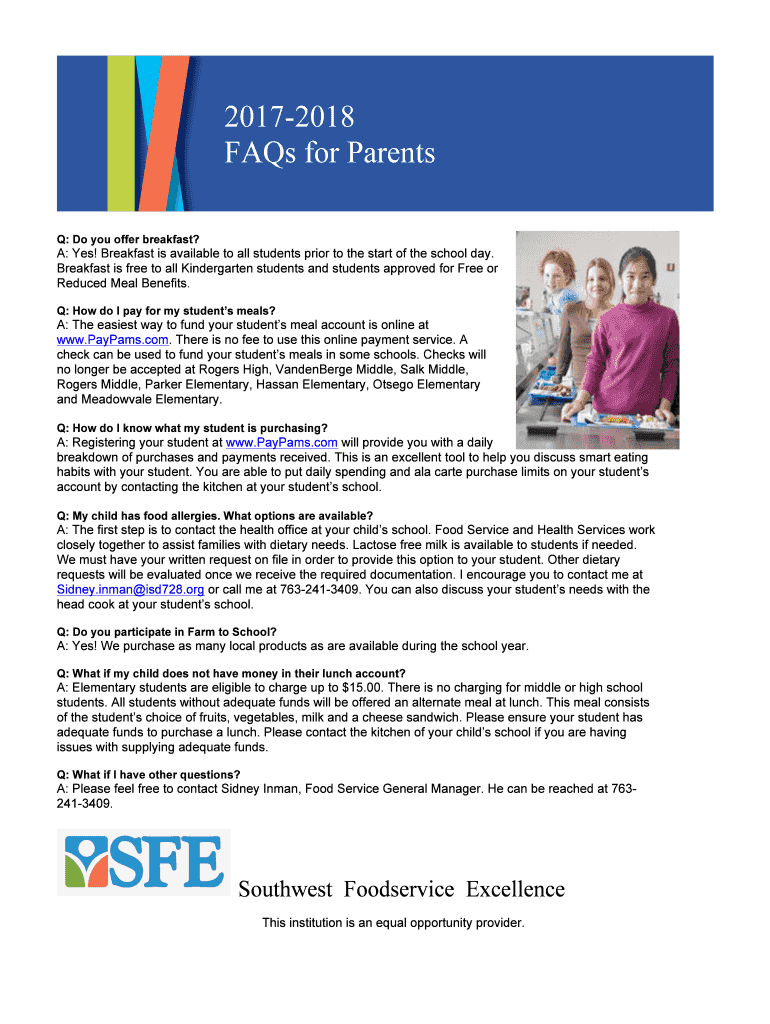 2017-2018
FAQs for Parents

Q: Do you offer breakfast?
A: Yes! Breakfast is available to all students prior to the start of the school day. Breakfast is free to all Kindergarten students and students approved for Free or Reduced Meal Benefits.

Q: How do I pay for my student's meals?
A: The easiest way to fund your student's meal account is online at www.PayPams.com. There is no fee to use this online payment service. A check can be used to fund your student's meals in some schools. Checks will no longer be accepted at Rogers High, VandenBerge Middle, Salk Middle, Rogers Middle, Parker Elementary, Hassan Elementary, Otsego Elementary and Meadowvale Elementary.

Q: How do I know what my student is purchasing?
A: Registering your student at www.PayPams.com will provide you with a daily breakdown of purchases and payments received. This is an excellent tool to help you discuss smart eating habits with your student. You are able to put daily spending and ala carte purchase limits on your student's account by contacting the kitchen at your student's school.

Q: My child has food allergies. What options are available?
A: The first step is to contact the health office at your child's school. Food Service and Health Services work closely together to assist families with dietary needs. Lactose free milk is available to students if needed. We must have your written request on file in order to provide this option to your student. Other dietary requests will be evaluated once we receive the required documentation. I encourage you to contact me at Sidney.inman@isd728.org or call me at 763-241-3409. You can also discuss your student's needs with the head cook at your student's school.

Q: Do you participate in Farm to School?
A: Yes! We purchase as many local products as are available during the school year.

Q: What if my child does not have money in their lunch account?
A: Elementary students are eligible to charge up to $15.00. There is no charging for middle or high school students. All students without adequate funds will be offered an alternate meal at lunch. This meal consists of the student's choice of fruits, vegetables, milk and a cheese sandwich. Please ensure your student has adequate funds to purchase a lunch. Please contact the kitchen of your child's school if you are having issues with supplying adequate funds.

Q: What if I have other questions?
A: Please feel free to contact Sidney Inman, Food Service General Manager. He can be reached at 763-241-3409.

SFE

Southwest Foodservice Excellence

This institution is an equal opportunity provider.